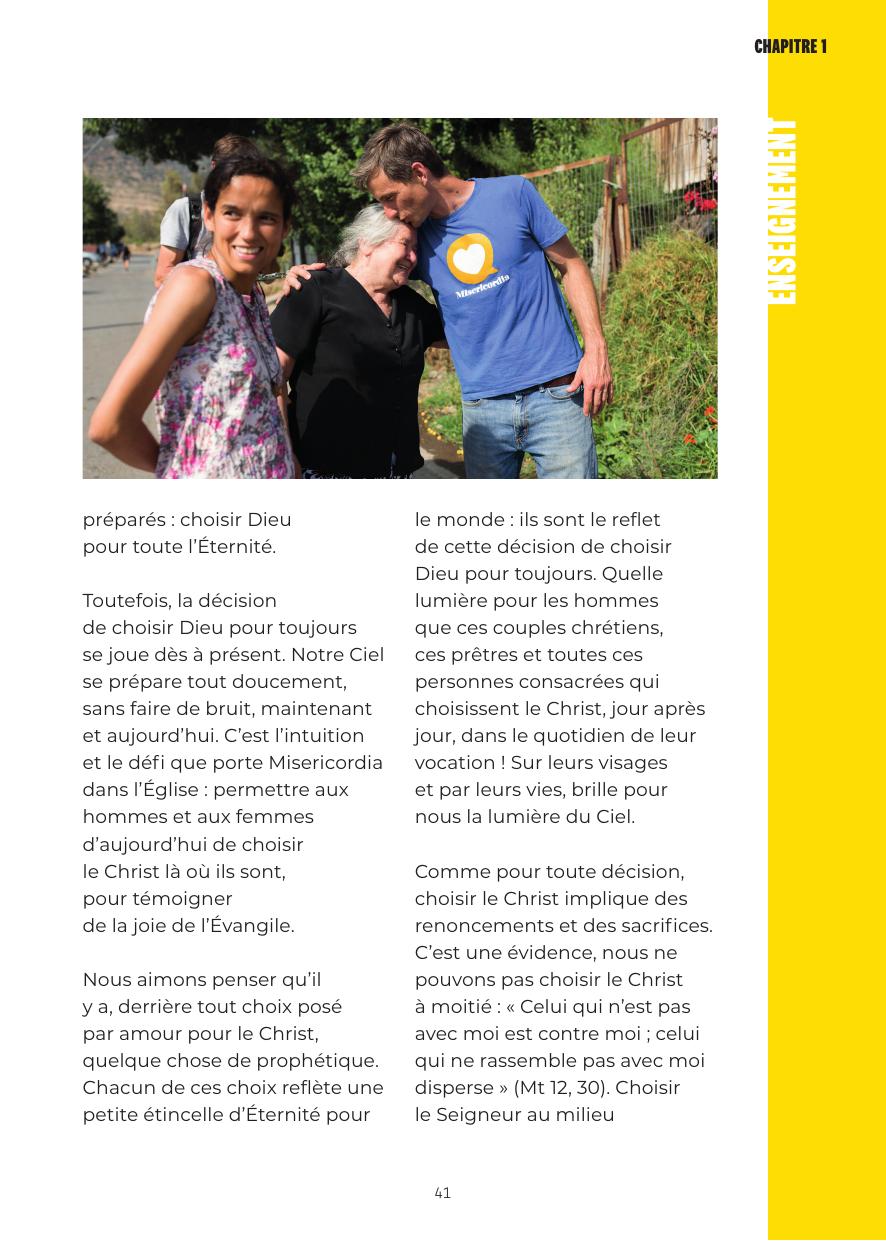 CHAPITRE 1

ENSEIGNEMENT

Misericordia

préparés : choisir Dieu pour toute l'Éternité.

Toutefois, la décision de choisir Dieu pour toujours se joue dès à présent. Notre Ciel se prépare tout doucement, sans faire de bruit, maintenant et aujourd'hui. C'est l'intuition et le défi que porte Misericordia dans l'Église : permettre aux hommes et aux femmes d'aujourd'hui de choisir le Christ là où ils sont, pour témoigner de la joie de l'Évangile.

Nous aimons penser qu'il y a, derrière tout choix posé par amour pour le Christ, quelque chose de prophétique. Chacun de ces choix reflète une petite étincelle d'Éternité pour le monde : ils sont le reflet de cette décision de choisir Dieu pour toujours. Quelle lumière pour les hommes que ces couples chrétiens, ces prêtres et toutes ces personnes consacrées qui choisissent le Christ, jour après jour, dans le quotidien de leur vocation ! Sur leurs visages et par leurs vies, brille pour nous la lumière du Ciel.

Comme pour toute décision, choisir le Christ implique des renoncements et des sacrifices. C'est une évidence, nous ne pouvons pas choisir le Christ à moitié : « Celui qui n'est pas avec moi est contre moi ; celui qui ne rassemble pas avec moi disperse » (Mt 12, 30). Choisir le Seigneur au milieu

41